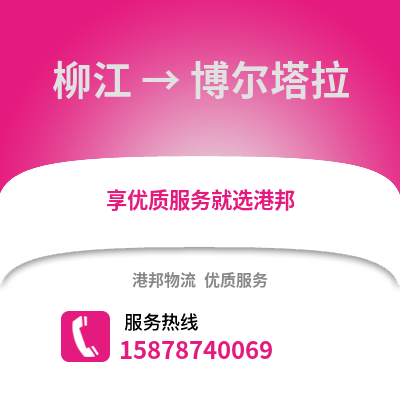 柳江 → 博尔塔拉

享优质服务就选港邦

港邦物流 优质服务

服务热线
15878740069